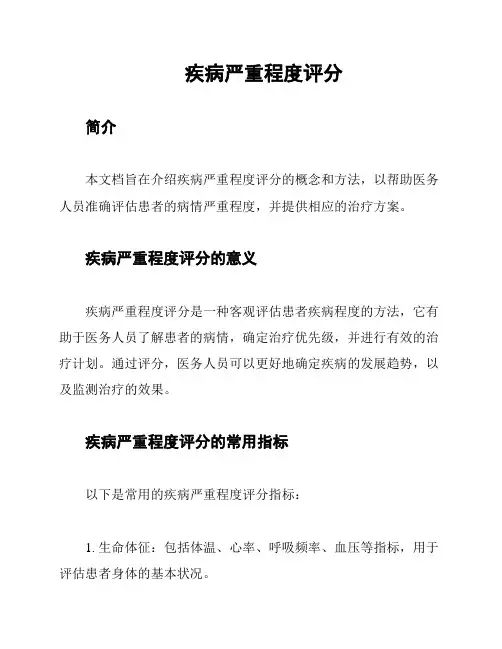 疾病严重程度评分

简介

本文档旨在介绍疾病严重程度评分的概念和方法，以帮助医务人员准确评估患者的病情严重程度，并提供相应的治疗方案。

疾病严重程度评分的意义

疾病严重程度评分是一种客观评估患者疾病程度的方法，它有助于医务人员了解患者的病情，确定治疗优先级，并进行有效的治疗计划。通过评分，医务人员可以更好地确定疾病的发展趋势，以及监测治疗的效果。

疾病严重程度评分的常用指标

以下是常用的疾病严重程度评分指标：

1. 生命体征：包括体温、心率、呼吸频率、血压等指标，用于评估患者身体的基本状况。